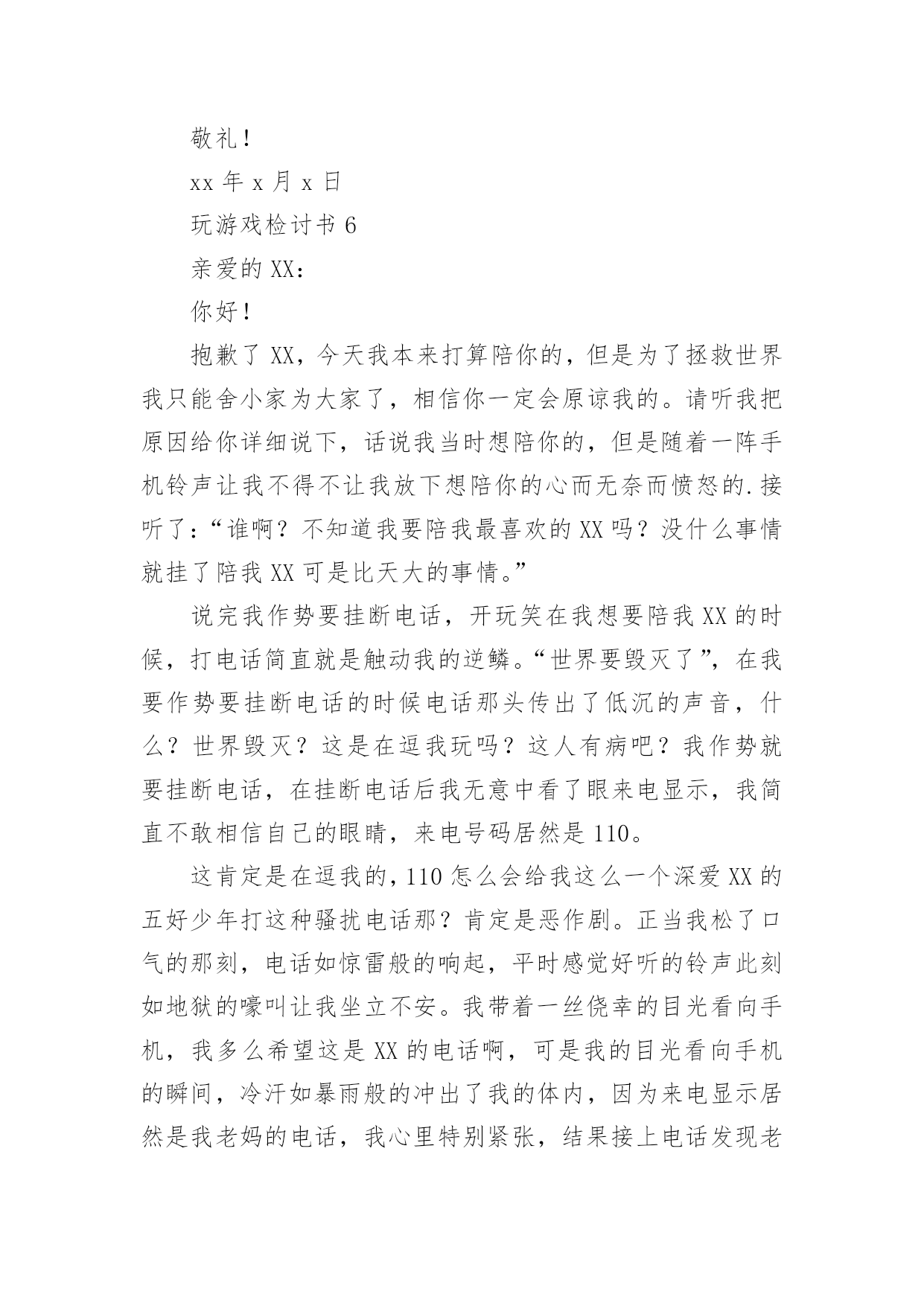 敬礼！

xx 年 x 月 x 日

玩游戏检讨书 6

亲爱的 XX：

你好！

抱歉了 XX，今天我本来打算陪你的，但是为了拯救世界我只能舍小家为大家了，相信你一定会原谅我的。请听我把原因给你详细说下，话说我当时想陪你的，但是随着一阵手机铃声让我不得不让我放下想陪你的心而无奈而愤怒的.接听了：“谁啊？不知道我要陪我最喜欢的 XX 吗？没什么事情就挂了陪我 XX 可是比天大的事情。”

说完我作势要挂断电话，开玩笑在我想要陪我 XX 的时候，打电话简直就是触动我的逆鳞。“世界要毁灭了”，在我要作势要挂断电话的时候电话那头传出了低沉的声音，什么？世界毁灭？这是在逗我玩吗？这人有病吧？我作势就要挂断电话，在挂断电话后我无意中看了眼来电显示，我简直不敢相信自己的眼睛，来电号码居然是 110。

这肯定是在逗我的，110 怎么会给我这么一个深爱 XX 的五好少年打这种骚扰电话那？肯定是恶作剧。正当我松了口气的那刻，电话如惊雷般的响起，平时感觉好听的铃声此刻如地狱的嚎叫让我坐立不安。我带着一丝侥幸的目光看向手机，我多么希望这是 XX 的电话啊，可是我的目光看向手机的瞬间，冷汗如暴雨般的冲出了我的体内，因为来电显示居然是我老妈的电话，我心里特别紧张，结果接上电话发现老